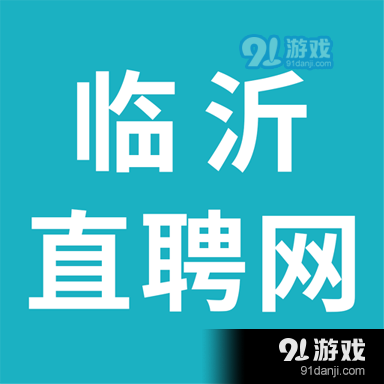 91游戏
91danji.com

临沂
直聘网

91游戏
91danji.com